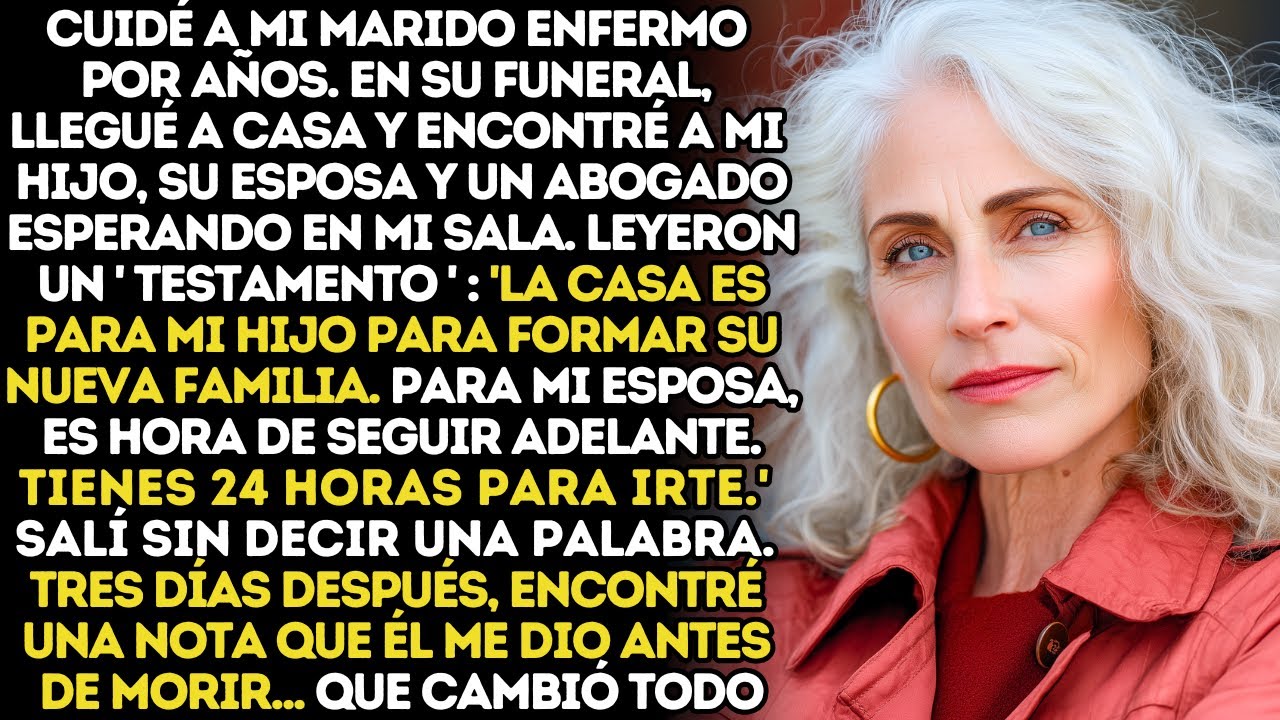 CUIDÉ A MI MARIDO ENFERMO POR AÑOS. EN SU FUNERAL, LLEGUÉ A CASA Y ENCONTRÉ A MI HIJO, SU ESPOSA Y UN ABOGADO ESPERANDO EN MI SALA. LEYERON UN ' TESTAMENTO ' : 'LA CASA ES PARA MI HIJO PARA FORMAR SU NUEVA FAMILIA. PARA MI ESPOSA, ES HORA DE SEGUIR ADELANTE. TIENES 24 HORAS PARA IRTE.' SALÍ SIN DECIR UNA PALABRA. TRES DÍAS DESPUÉS, ENCONTRÉ UNA NOTA QUE ÉL ME DIO ANTES DE MORIR... QUE CAMBIÓ TODO